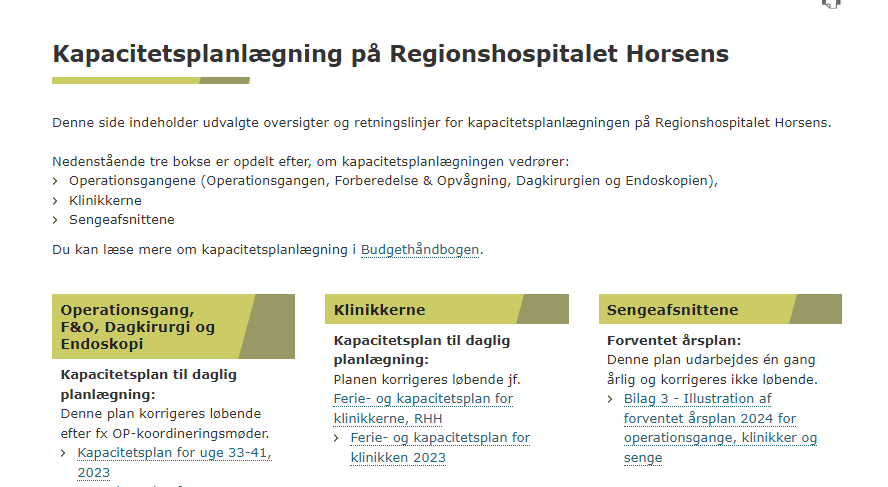 Kapacitetsplanlægning på Regionshospitalet Horsens

Denne side indeholder udvalgte oversigter og retningslinjer for kapacitetsplanlægningen på Regionshospitalet Horsens.

Nedenstående tre bokse er opdelt efter, om kapacitetsplanlægningen vedrører:
› Operationsgangene (Operationsgangen, Forberedelse & Opvågning, Dagkirurgien og Endoskopien),
› Klinikkerne
› Sengeafsnittene

Du kan læse mere om kapacitetsplanlægning i Budgethåndbogen.

Operationsgang, F&O, Dagkirurgi og Endoskopi

Kapacitetsplan til daglig planlægning:
Denne plan korrigeres løbende efter fx OP-koordineringsmøder.
› Kapacitetsplan for uge 33-41, 2023

Klinikkerne

Kapacitetsplan til daglig planlægning:
Planen korrigeres løbende jf. Ferie- og kapacitetsplan for klinikkerne, RHH
› Ferie- og kapacitetsplan for klinikken 2023

Sengeafsnittene

Forventet årsplan:
Denne plan udarbejdes én gang årlig og korrigeres ikke løbende.
› Bilag 3 - Illustration af forventet årsplan 2024 for operationsgange, klinikker og senge